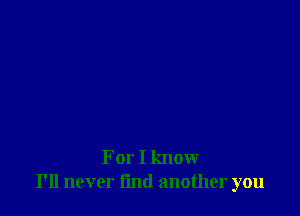 For I know
I'll never find another you